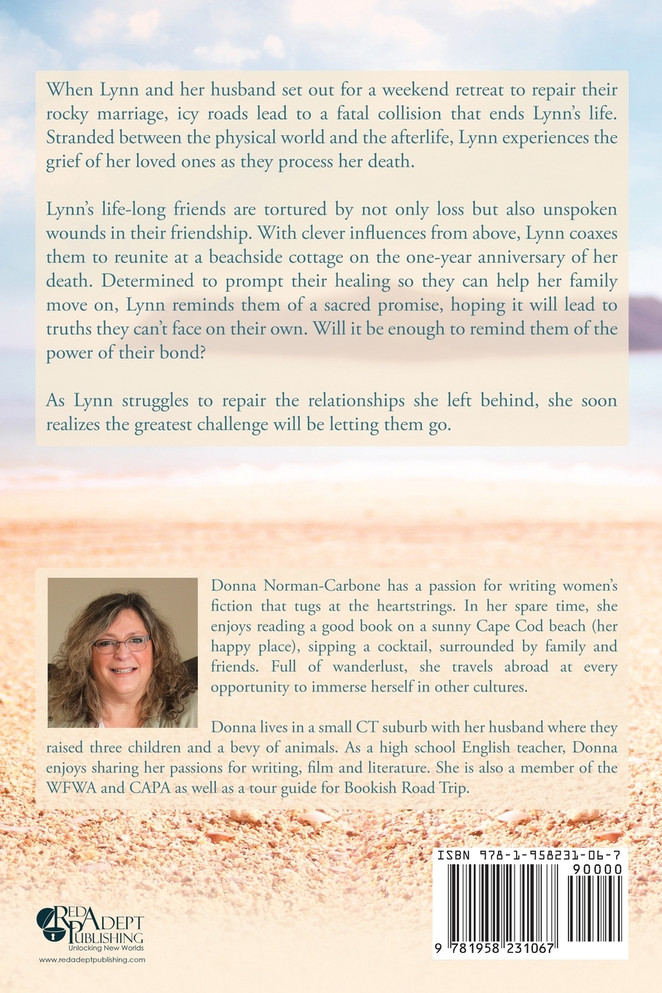 When Lynn and her husband set out for a weekend retreat to repair their rocky marriage, icy roads lead to a fatal collision that ends Lynn's life. Stranded between the physical world and the afterlife, Lynn experiences the grief of her loved ones as they process her death.

Lynn's life-long friends are tortured by not only loss but also unspoken wounds in their friendship. With clever influences from above, Lynn coaxes them to reunite at a beachside cottage on the one-year anniversary of her death. Determined to prompt their healing so they can help her family move on, Lynn reminds them of a sacred promise, hoping it will lead to truths they can't face on their own. Will it be enough to remind them of the power of their bond?

As Lynn struggles to repair the relationships she left behind, she soon realizes the greatest challenge will be letting them go.

Donna Norman-Carbone has a passion for writing women's fiction that tugs at the heartstrings. In her spare time, she enjoys reading a good book on a sunny Cape Cod beach (her happy place), sipping a cocktail, surrounded by family and friends. Full of wanderlust, she travels abroad at every opportunity to immerse herself in other cultures.

Donna lives in a small CT suburb with her husband where they raised three children and a bevy of animals. As a high school English teacher, Donna enjoys sharing her passions for writing, film and literature. She is also a member of the WFWA and CAPA as well as a tour guide for Bookish Road Trip.

RED ADEPT PUBLISHING
Unlocking New Worlds
www.redadeptpublishing.com

ISBN 978-1-958231-06-7
90000
9 781958 231067